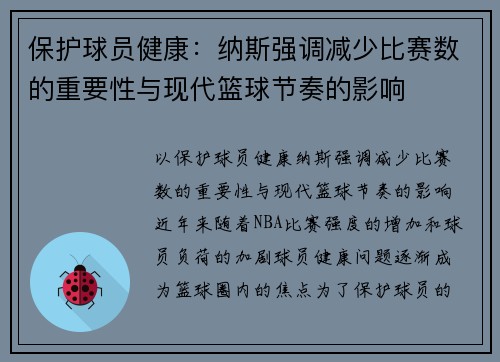 保护球员健康：纳斯强调减少比赛数的重要性与现代篮球节奏的影响

以保护球员健康纳斯强调减少比赛数的重要性与现代篮球节奏的影响近年来随着NBA比赛强度的增加和球员负荷的加剧球员健康问题逐渐成为篮球圈内的焦点为了保护球员的